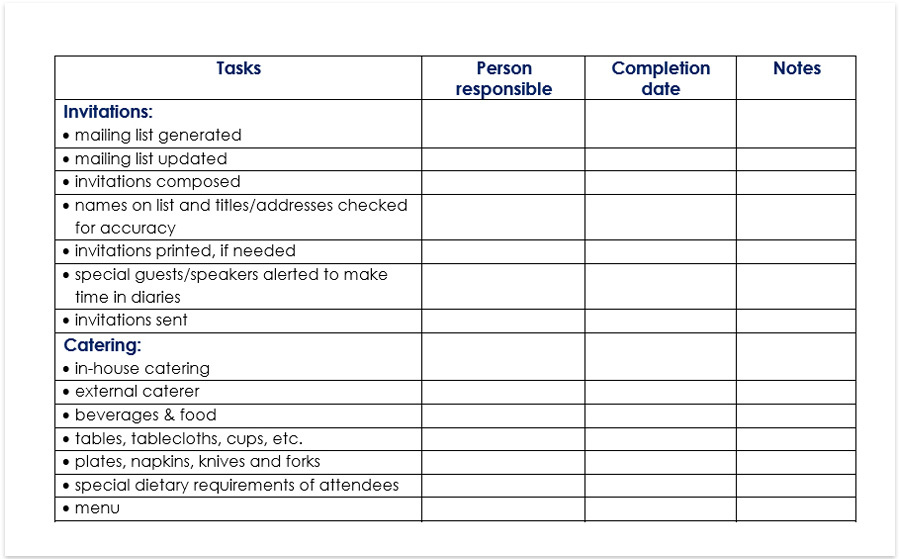 | Tasks | Person responsible | Completion date | Notes |
|---|---|---|---|
| **Invitations:** • mailing list generated | | | |
| • mailing list updated | | | |
| • invitations composed | | | |
| • names on list and titles/addresses checked for accuracy | | | |
| • invitations printed, if needed | | | |
| • special guests/speakers alerted to make time in diaries | | | |
| • invitations sent | | | |
| **Catering:** • in-house catering | | | |
| • external caterer | | | |
| • beverages & food | | | |
| • tables, tablecloths, cups, etc. | | | |
| • plates, napkins, knives and forks | | | |
| • special dietary requirements of attendees | | | |
| • menu | | | |